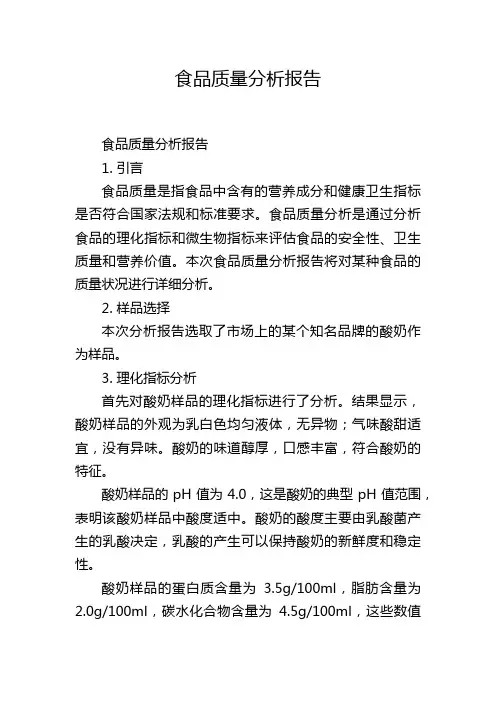 食品质量分析报告

食品质量分析报告

1. 引言

食品质量是指食品中含有的营养成分和健康卫生指标是否符合国家法规和标准要求。食品质量分析是通过分析食品的理化指标和微生物指标来评估食品的安全性、卫生质量和营养价值。本次食品质量分析报告将对某种食品的质量状况进行详细分析。

2. 样品选择

本次分析报告选取了市场上的某个知名品牌的酸奶作为样品。

3. 理化指标分析

首先对酸奶样品的理化指标进行了分析。结果显示，酸奶样品的外观为乳白色均匀液体，无异物；气味酸甜适宜，没有异味。酸奶的味道醇厚，口感丰富，符合酸奶的特征。

酸奶样品的 pH 值为 4.0，这是酸奶的典型 pH 值范围，表明该酸奶样品中酸度适中。酸奶的酸度主要由乳酸菌产生的乳酸决定，乳酸的产生可以保持酸奶的新鲜度和稳定性。

酸奶样品的蛋白质含量为 3.5g/100ml，脂肪含量为 2.0g/100ml，碳水化合物含量为 4.5g/100ml，这些数值